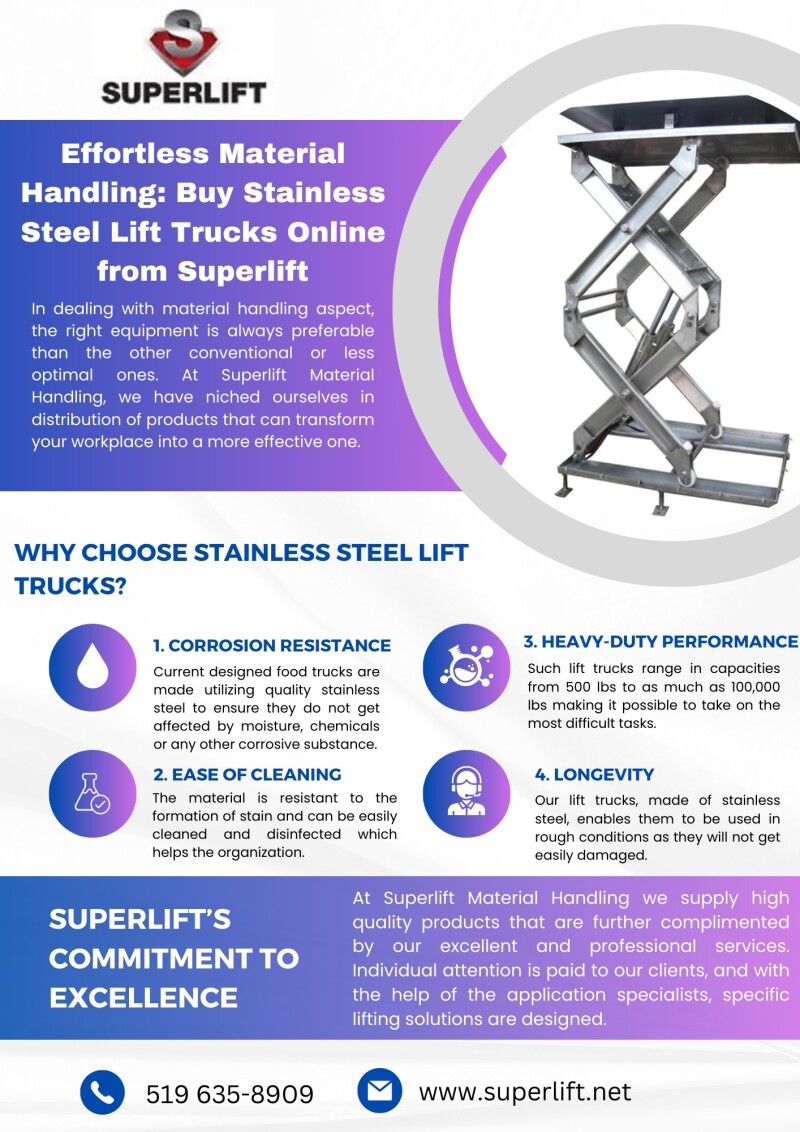 SUPERLIFT

Effortless Material Handling: Buy Stainless Steel Lift Trucks Online from Superlift

In dealing with material handling aspect, the right equipment is always preferable than the other conventional or less optimal ones. At Superlift Material Handling, we have niched ourselves in distribution of products that can transform your workplace into a more effective one.

WHY CHOOSE STAINLESS STEEL LIFT TRUCKS?

1. CORROSION RESISTANCE
Current designed food trucks are made utilizing quality stainless steel to ensure they do not get affected by moisture, chemicals or any other corrosive substance.

2. EASE OF CLEANING
The material is resistant to the formation of stain and can be easily cleaned and disinfected which helps the organization.

3. HEAVY-DUTY PERFORMANCE
Such lift trucks range in capacities from 500 lbs to as much as 100,000 lbs making it possible to take on the most difficult tasks.

4. LONGEVITY
Our lift trucks, made of stainless steel, enables them to be used in rough conditions as they will not get easily damaged.

SUPERLIFT'S COMMITMENT TO EXCELLENCE

At Superlift Material Handling we supply high quality products that are further complimented by our excellent and professional services. Individual attention is paid to our clients, and with the help of the application specialists, specific lifting solutions are designed.

519 635-8909

www.superlift.net